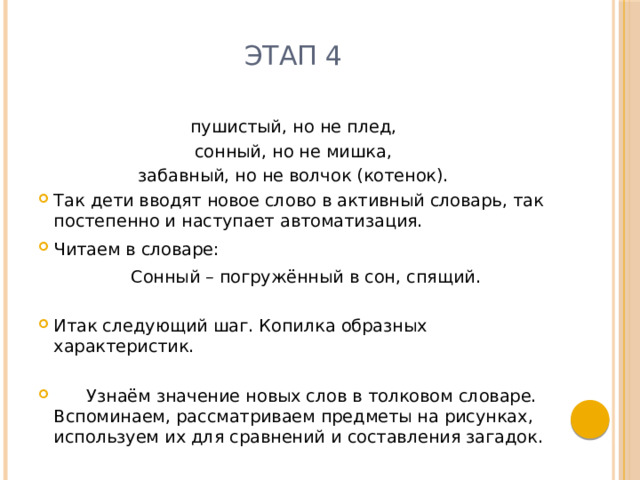 ЭТАП 4

пушистый, но не плед,
сонный, но не мишка,
забавный, но не волчок (котенок).

Так дети вводят новое слово в активный словарь, так постепенно и наступает автоматизация.

Читаем в словаре:
Сонный – погружённый в сон, спящий.

Итак следующий шаг. Копилка образных характеристик.

Узнаём значение новых слов в толковом словаре. Вспоминаем, рассматриваем предметы на рисунках, используем их для сравнений и составления загадок.